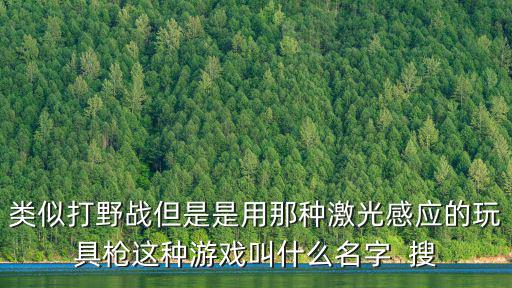 类似打野战但是是用那种激光感应的玩具枪这种游戏叫什么名字 搜